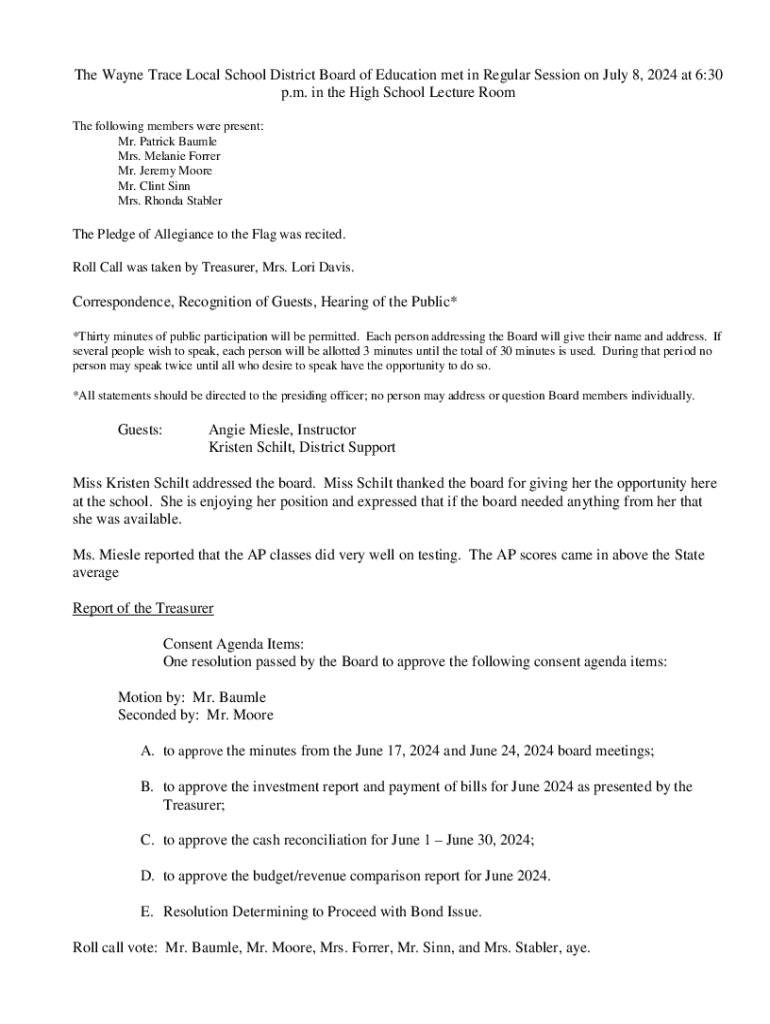 The Wayne Trace Local School District Board of Education met in Regular Session on July 8, 2024 at 6:30 p.m. in the High School Lecture Room

The following members were present:
Mr. Patrick Baumle
Mrs. Melanie Forrer
Mr. Jeremy Moore
Mr. Clint Sinn
Mrs. Rhonda Stabler

The Pledge of Allegiance to the Flag was recited.

Roll Call was taken by Treasurer, Mrs. Lori Davis.

Correspondence, Recognition of Guests, Hearing of the Public*

*Thirty minutes of public participation will be permitted. Each person addressing the Board will give their name and address. If several people wish to speak, each person will be allotted 3 minutes until the total of 30 minutes is used. During that period no person may speak twice until all who desire to speak have the opportunity to do so.

*All statements should be directed to the presiding officer; no person may address or question Board members individually.

Guests: Angie Miesle, Instructor
Kristen Schilt, District Support

Miss Kristen Schilt addressed the board. Miss Schilt thanked the board for giving her the opportunity here at the school. She is enjoying her position and expressed that if the board needed anything from her that she was available.

Ms. Miesle reported that the AP classes did very well on testing. The AP scores came in above the State average

Report of the Treasurer

Consent Agenda Items:
One resolution passed by the Board to approve the following consent agenda items:

Motion by: Mr. Baumle
Seconded by: Mr. Moore

A. to approve the minutes from the June 17, 2024 and June 24, 2024 board meetings;

B. to approve the investment report and payment of bills for June 2024 as presented by the Treasurer;

C. to approve the cash reconciliation for June 1 – June 30, 2024;

D. to approve the budget/revenue comparison report for June 2024.

E. Resolution Determining to Proceed with Bond Issue.

Roll call vote: Mr. Baumle, Mr. Moore, Mrs. Forrer, Mr. Sinn, and Mrs. Stabler, aye.